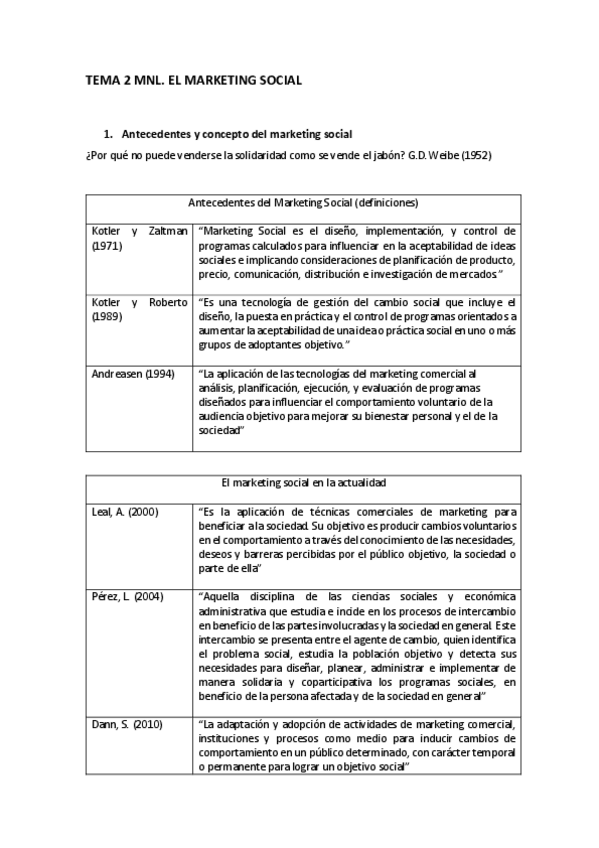 TEMA 2 MNL. EL MARKETING SOCIAL

1. Antecedentes y concepto del marketing social

¿Por qué no puede venderse la solidaridad como se vende el jabón? G.D. Weibe (1952)

| Antecedentes del Marketing Social (definiciones) | |
|---|---|
| Kotler y Zaltman (1971) | "Marketing Social es el diseño, implementación, y control de programas calculados para influenciar en la aceptabilidad de ideas sociales e implicando consideraciones de planificación de producto, precio, comunicación, distribución e investigación de mercados." |
| Kotler y Roberto (1989) | "Es una tecnología de gestión del cambio social que incluye el diseño, la puesta en práctica y el control de programas orientados a aumentar la aceptabilidad de una idea o práctica social en uno o más grupos de adoptantes objetivo." |
| Andreasen (1994) | "La aplicación de las tecnologías del marketing comercial al análisis, planificación, ejecución, y evaluación de programas diseñados para influenciar el comportamiento voluntario de la audiencia objetivo para mejorar su bienestar personal y el de la sociedad" |

| El marketing social en la actualidad | |
|---|---|
| Leal, A. (2000) | "Es la aplicación de técnicas comerciales de marketing para beneficiar a la sociedad. Su objetivo es producir cambios voluntarios en el comportamiento a través del conocimiento de las necesidades, deseos y barreras percibidas por el público objetivo, la sociedad o parte de ella" |
| Pérez, L. (2004) | "Aquella disciplina de las ciencias sociales y económica administrativa que estudia e incide en los procesos de intercambio en beneficio de las partes involucradas y la sociedad en general. Este intercambio se presenta entre el agente de cambio, quien identifica el problema social, estudia la población objetivo y detecta sus necesidades para diseñar, planear, administrar e implementar de manera solidaria y coparticipativa los programas sociales, en beneficio de la persona afectada y de la sociedad en general" |
| Dann, S. (2010) | "La adaptación y adopción de actividades de marketing comercial, instituciones y procesos como medio para inducir cambios de comportamiento en un público determinado, con carácter temporal o permanente para lograr un objetivo social" |